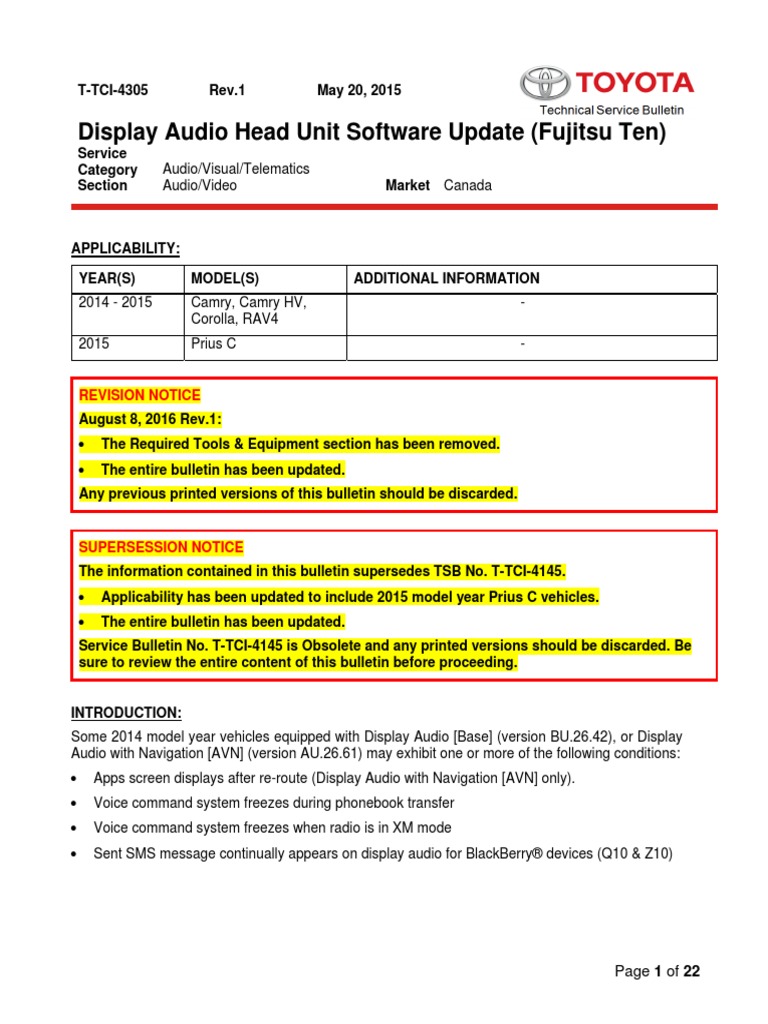 T-TCI-4305 Rev.1 May 20, 2015

TOYOTA
Technical Service Bulletin

Display Audio Head Unit Software Update (Fujitsu Ten)

Service Category Audio/Visual/Telematics
Section Audio/Video Market Canada

APPLICABILITY:

| YEAR(S) | MODEL(S) | ADDITIONAL INFORMATION |
|---|---|---|
| 2014 - 2015 | Camry, Camry HV, Corolla, RAV4 | - |
| 2015 | Prius C | - |

REVISION NOTICE
August 8, 2016 Rev.1:
• The Required Tools & Equipment section has been removed.
• The entire bulletin has been updated.
Any previous printed versions of this bulletin should be discarded.

SUPERSESSION NOTICE
The information contained in this bulletin supersedes TSB No. T-TCI-4145.
• Applicability has been updated to include 2015 model year Prius C vehicles.
• The entire bulletin has been updated.
Service Bulletin No. T-TCI-4145 is Obsolete and any printed versions should be discarded. Be sure to review the entire content of this bulletin before proceeding.

INTRODUCTION:
Some 2014 model year vehicles equipped with Display Audio [Base] (version BU.26.42), or Display Audio with Navigation [AVN] (version AU.26.61) may exhibit one or more of the following conditions:
• Apps screen displays after re-route (Display Audio with Navigation [AVN] only).
• Voice command system freezes during phonebook transfer
• Voice command system freezes when radio is in XM mode
• Sent SMS message continually appears on display audio for BlackBerry® devices (Q10 & Z10)

Page 1 of 22